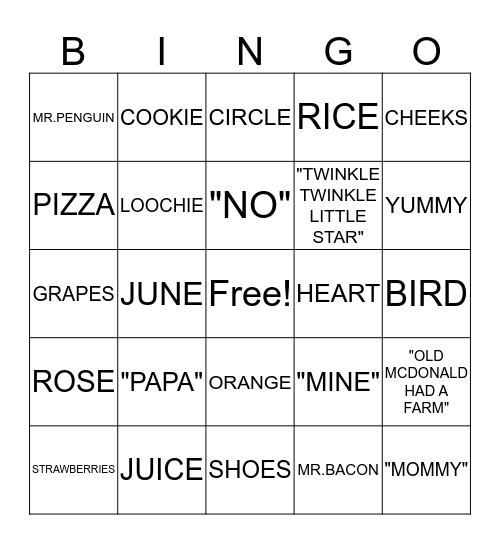 | B | I | N | G | O |
|---|---|---|---|---|
| MR.PENGUIN | COOKIE | CIRCLE | RICE | CHEEKS |
| PIZZA | LOOCHIE | "NO" | "TWINKLE TWINKLE LITTLE STAR" | YUMMY |
| GRAPES | JUNE | Free! | HEART | BIRD |
| ROSE | "PAPA" | ORANGE | "MINE" | "OLD MCDONALD HAD A FARM" |
| STRAWBERRIES | JUICE | SHOES | MR.BACON | "MOMMY" |